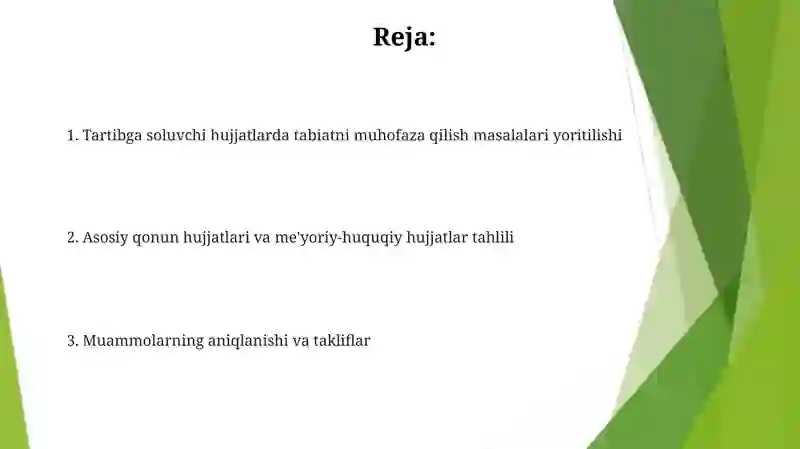 Reja:

1. Tartibga soluvchi hujjatlarda tabiatni muhofaza qilish masalalari yoritilishi

2. Asosiy qonun hujjatlari va me'yoriy-huquqiy hujjatlar tahlili

3. Muammolarning aniqlanishi va takliflar